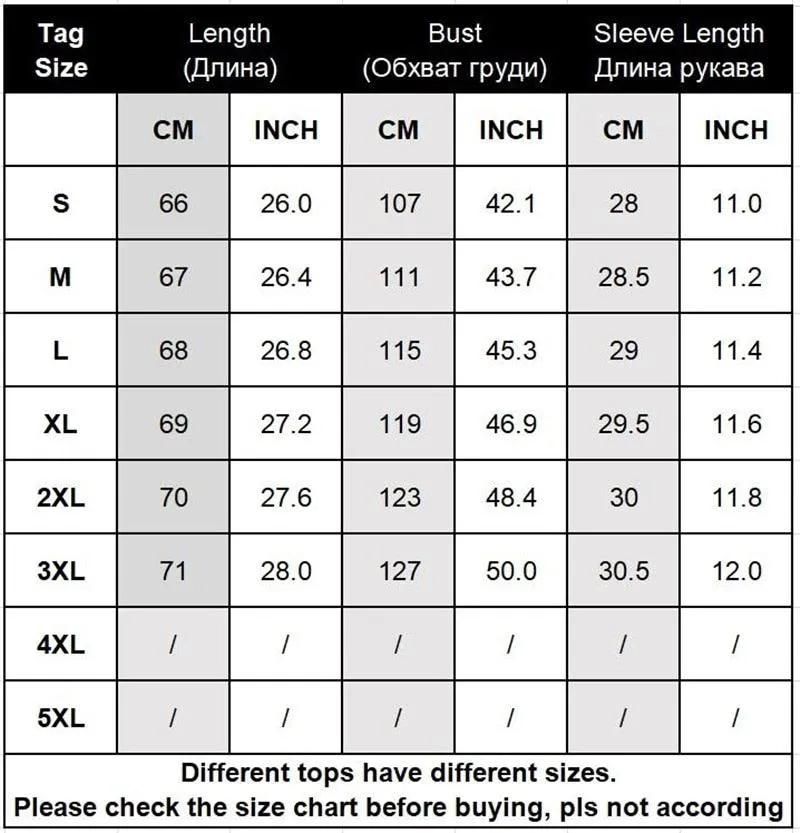 | Tag Size | Length (Длина) | | Bust (Обхват груди) | | Sleeve Length Длина рукава | |
|---|---|---|---|---|---|---|
| | CM | INCH | CM | INCH | CM | INCH |
| S | 66 | 26.0 | 107 | 42.1 | 28 | 11.0 |
| M | 67 | 26.4 | 111 | 43.7 | 28.5 | 11.2 |
| L | 68 | 26.8 | 115 | 45.3 | 29 | 11.4 |
| XL | 69 | 27.2 | 119 | 46.9 | 29.5 | 11.6 |
| 2XL | 70 | 27.6 | 123 | 48.4 | 30 | 11.8 |
| 3XL | 71 | 28.0 | 127 | 50.0 | 30.5 | 12.0 |
| 4XL | / | / | / | / | / | / |
| 5XL | / | / | / | / | / | / |

Different tops have different sizes.
Please check the size chart before buying, pls not according